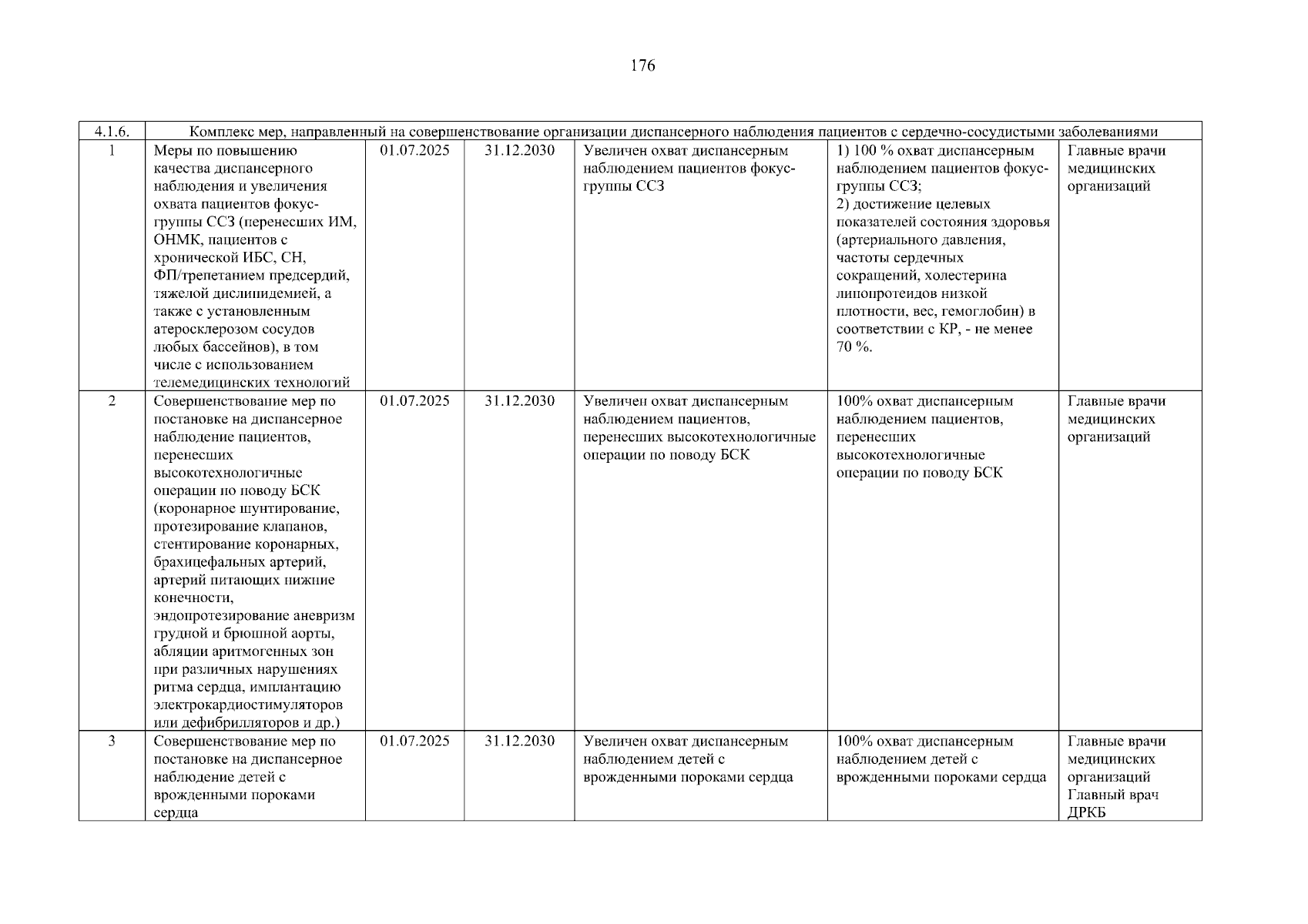 176

| 4.1.6. | Комплекс мер, направленный на совершенствование организации диспансерного наблюдения пациентов с сердечно-сосудистыми заболеваниями | | | | | |
|---|---|---|---|---|---|---|
| 1 | Меры по повышению качества диспансерного наблюдения и увеличения охвата пациентов фокус-группы ССЗ (перенесших ИМ, ОНМК, пациентов с хронической ИБС, СН, ФП/трепетанием предсердий, тяжелой дислипидемией, а также с установленным атеросклерозом сосудов любых бассейнов), в том числе с использованием телемедицинских технологий | 01.07.2025 | 31.12.2030 | Увеличен охват диспансерным наблюдением пациентов фокус-группы ССЗ | 1) 100 % охват диспансерным наблюдением пациентов фокус-группы ССЗ; 2) достижение целевых показателей состояния здоровья (артериального давления, частоты сердечных сокращений, холестерина липопротеидов низкой плотности, вес, гемоглобин) в соответствии с КР, - не менее 70 %. | Главные врачи медицинских организаций |
| 2 | Совершенствование мер по постановке на диспансерное наблюдение пациентов, перенесших высокотехнологичные операции по поводу БСК (коронарное шунтирование, протезирование клапанов, стентирование коронарных, брахицефальных артерий, артерий питающих нижние конечности, эндопротезирование аневризм грудной и брюшной аорты, абляции аритмогенных зон при различных нарушениях ритма сердца, имплантацию электрокардиостимуляторов или дефибрилляторов и др.) | 01.07.2025 | 31.12.2030 | Увеличен охват диспансерным наблюдением пациентов, перенесших высокотехнологичные операции по поводу БСК | 100% охват диспансерным наблюдением пациентов, перенесших высокотехнологичные операции по поводу БСК | Главные врачи медицинских организаций |
| 3 | Совершенствование мер по постановке на диспансерное наблюдение детей с врожденными пороками сердца | 01.07.2025 | 31.12.2030 | Увеличен охват диспансерным наблюдением детей с врожденными пороками сердца | 100% охват диспансерным наблюдением детей с врожденными пороками сердца | Главные врачи медицинских организаций Главный врач ДРКБ |